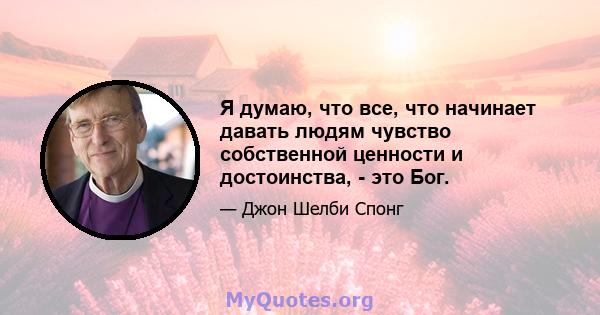 Я думаю, что все, что начинает давать людям чувство собственной ценности и достоинства, - это Бог.

— Джон Шелби Спонг

MyQuotes.org